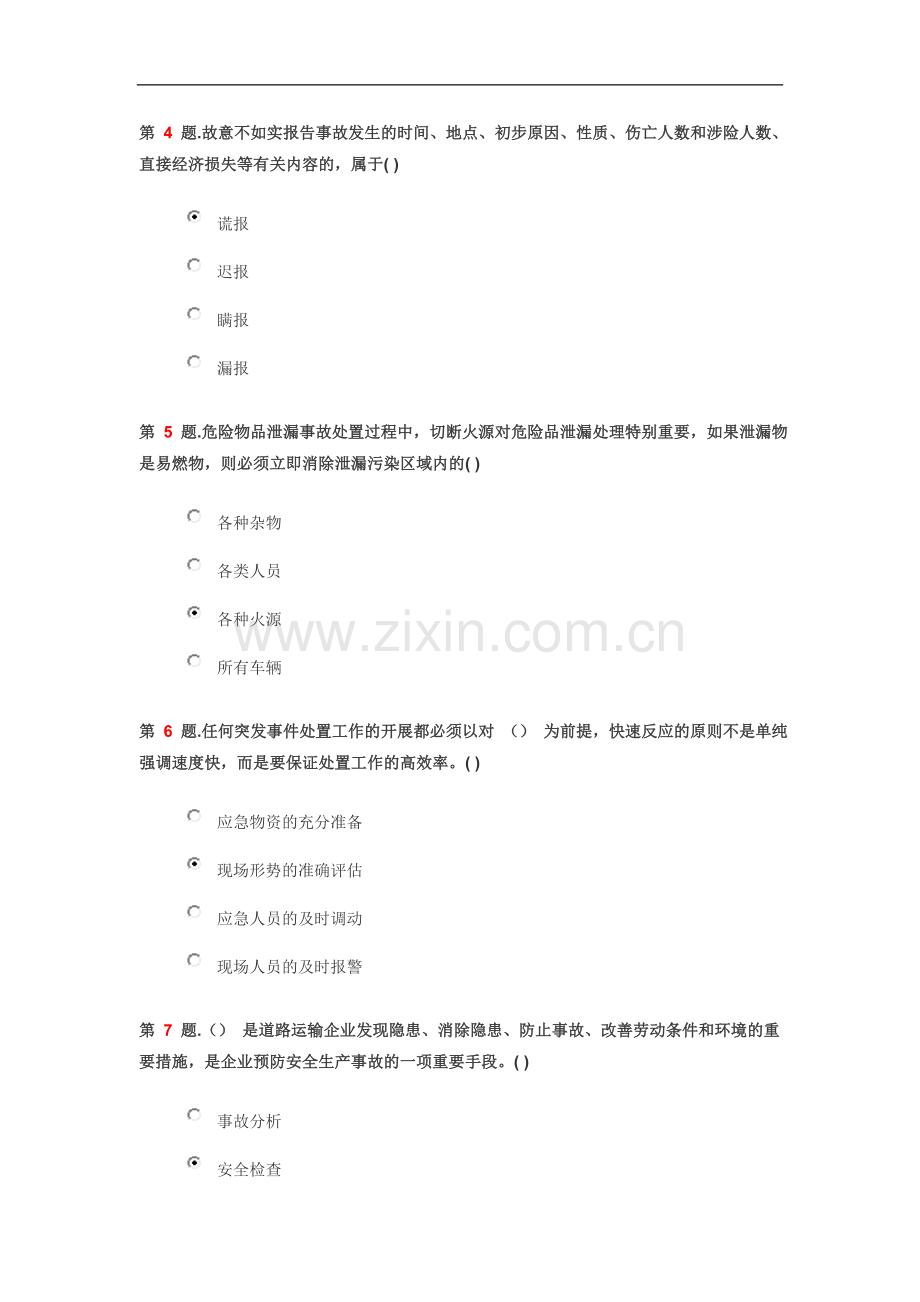 第 4 题.故意不如实报告事故发生的时间、地点、初步原因、性质、伤亡人数和涉险人数、直接经济损失等有关内容的，属于( )

谎报

迟报

瞒报

漏报

第 5 题.危险物品泄漏事故处置过程中，切断火源对危险品泄漏处理特别重要，如果泄漏物是易燃物，则必须立即消除泄漏污染区域内的( )

各种杂物

各类人员

各种火源

所有车辆

www.zixin.com.cn

第 6 题.任何突发事件处置工作的开展都必须以对 （） 为前提，快速反应的原则不是单纯强调速度快，而是要保证处置工作的高效率。( )

应急物资的充分准备

现场形势的准确评估

应急人员的及时调动

现场人员的及时报警

第 7 题.（） 是道路运输企业发现隐患、消除隐患、防止事故、改善劳动条件和环境的重要措施，是企业预防安全生产事故的一项重要手段。( )

事故分析

安全检查